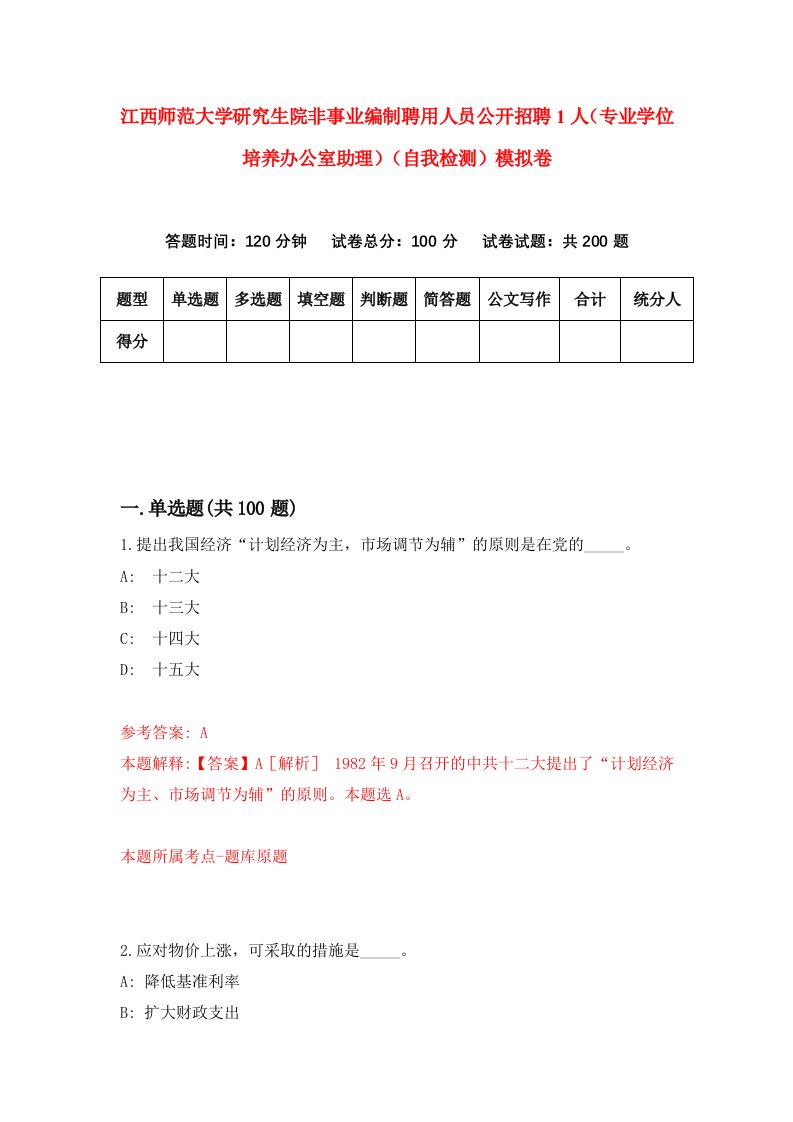 江西师范大学研究生院非事业编制聘用人员公开招聘1人（专业学位培养办公室助理）（自我检测）模拟卷

答题时间：120分钟　试卷总分：100分　试卷试题：共200题

| 题型 | 单选题 | 多选题 | 填空题 | 判断题 | 简答题 | 公文写作 | 合计 | 统分人 |
|---|---|---|---|---|---|---|---|---|
| 得分 | | | | | | | | |

一.单选题(共100题)

1.提出我国经济“计划经济为主，市场调节为辅”的原则是在党的_____。
A:　十二大
B:　十三大
C:　十四大
D:　十五大

参考答案: A
本题解释:【答案】A［解析］ 1982年9月召开的中共十二大提出了“计划经济为主、市场调节为辅”的原则。本题选A。

本题所属考点-题库原题

2.应对物价上涨，可采取的措施是_____。
A: 降低基准利率
B: 扩大财政支出